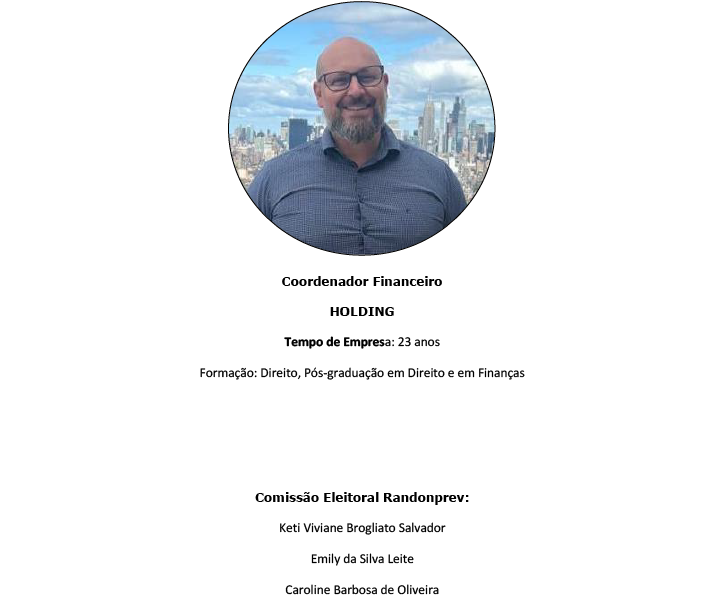 Coordenador Financeiro

HOLDING

Tempo de Empresa: 23 anos

Formação: Direito, Pós-graduação em Direito e em Finanças

Comissão Eleitoral Randonprev:

Keti Viviane Brogliato Salvador

Emily da Silva Leite

Caroline Barbosa de Oliveira